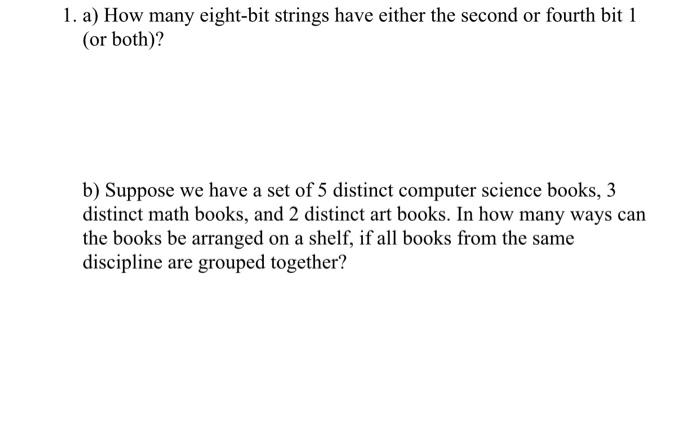 1. a) How many eight-bit strings have either the second or fourth bit 1 (or both)?

b) Suppose we have a set of 5 distinct computer science books, 3 distinct math books, and 2 distinct art books. In how many ways can the books be arranged on a shelf, if all books from the same discipline are grouped together?